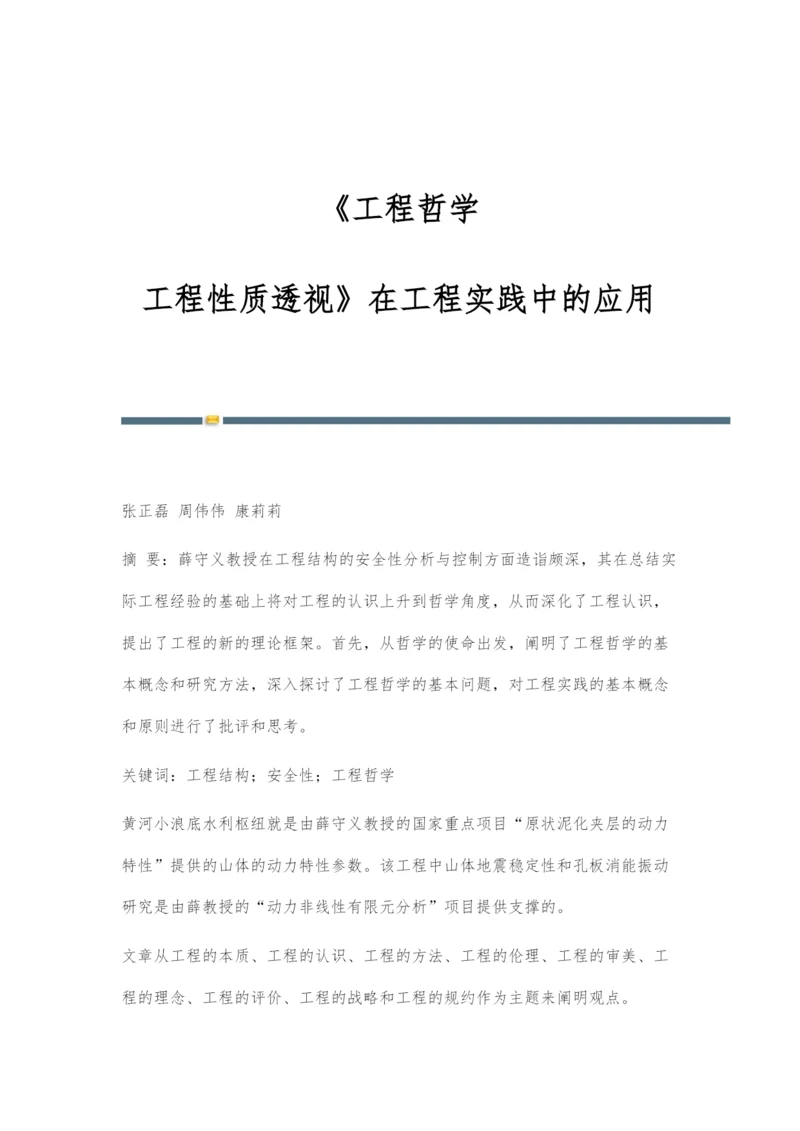 《工程哲学

工程性质透视》在工程实践中的应用

张正磊 周伟伟 康莉莉

摘 要：薛守义教授在工程结构的安全性分析与控制方面造诣颇深，其在总结实际工程经验的基础上将对工程的认识上升到哲学角度，从而深化了工程认识，提出了工程的新的理论框架。首先，从哲学的使命出发，阐明了工程哲学的基本概念和研究方法，深入探讨了工程哲学的基本问题，对工程实践的基本概念和原则进行了批评和思考。

关键词：工程结构；安全性；工程哲学

黄河小浪底水利枢纽就是由薛守义教授的国家重点项目“原状泥化夹层的动力特性”提供的山体的动力特性参数。该工程中山体地震稳定性和孔板消能振动研究是由薛教授的“动力非线性有限元分析”项目提供支撑的。

文章从工程的本质、工程的认识、工程的方法、工程的伦理、工程的审美、工程的理念、工程的评价、工程的战略和工程的规约作为主题来阐明观点。